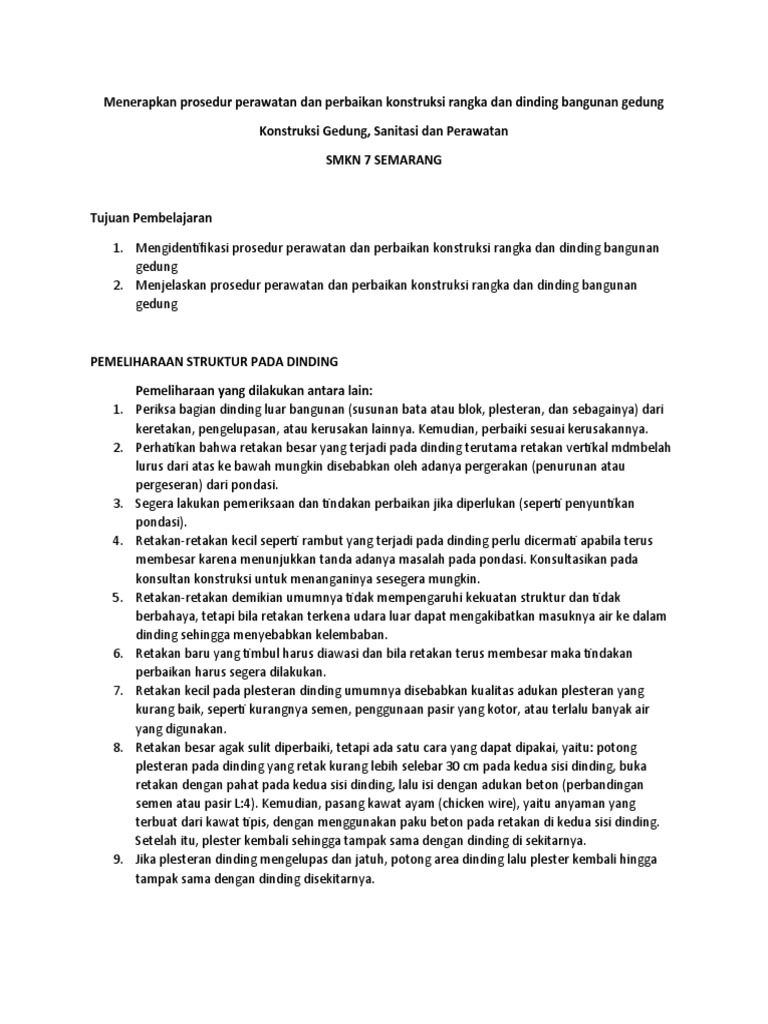 Menerapkan prosedur perawatan dan perbaikan konstruksi rangka dan dinding bangunan gedung

Konstruksi Gedung, Sanitasi dan Perawatan

SMKN 7 SEMARANG

Tujuan Pembelajaran

1. Mengidentifikasi prosedur perawatan dan perbaikan konstruksi rangka dan dinding bangunan gedung
2. Menjelaskan prosedur perawatan dan perbaikan konstruksi rangka dan dinding bangunan gedung

PEMELIHARAAN STRUKTUR PADA DINDING

Pemeliharaan yang dilakukan antara lain:
1. Periksa bagian dinding luar bangunan (susunan bata atau blok, plesteran, dan sebagainya) dari keretakan, pengelupasan, atau kerusakan lainnya. Kemudian, perbaiki sesuai kerusakannya.
2. Perhatikan bahwa retakan besar yang terjadi pada dinding terutama retakan vertikal mdmbelah lurus dari atas ke bawah mungkin disebabkan oleh adanya pergerakan (penurunan atau pergeseran) dari pondasi.
3. Segera lakukan pemeriksaan dan tindakan perbaikan jika diperlukan (seperti penyuntikan pondasi).
4. Retakan-retakan kecil seperti rambut yang terjadi pada dinding perlu dicermati apabila terus membesar karena menunjukkan tanda adanya masalah pada pondasi. Konsultasikan pada konsultan konstruksi untuk menanganinya sesegera mungkin.
5. Retakan-retakan demikian umumnya tidak mempengaruhi kekuatan struktur dan tidak berbahaya, tetapi bila retakan terkena udara luar dapat mengakibatkan masuknya air ke dalam dinding sehingga menyebabkan kelembaban.
6. Retakan baru yang timbul harus diawasi dan bila retakan terus membesar maka tindakan perbaikan harus segera dilakukan.
7. Retakan kecil pada plesteran dinding umumnya disebabkan kualitas adukan plesteran yang kurang baik, seperti kurangnya semen, penggunaan pasir yang kotor, atau terlalu banyak air yang digunakan.
8. Retakan besar agak sulit diperbaiki, tetapi ada satu cara yang dapat dipakai, yaitu: potong plesteran pada dinding yang retak kurang lebih selebar 30 cm pada kedua sisi dinding, buka retakan dengan pahat pada kedua sisi dinding, lalu isi dengan adukan beton (perbandingan semen atau pasir L:4). Kemudian, pasang kawat ayam (chicken wire), yaitu anyaman yang terbuat dari kawat tipis, dengan menggunakan paku beton pada retakan di kedua sisi dinding. Setelah itu, plester kembali sehingga tampak sama dengan dinding di sekitarnya.
9. Jika plesteran dinding mengelupas dan jatuh, potong area dinding lalu plester kembali hingga tampak sama dengan dinding disekitarnya.